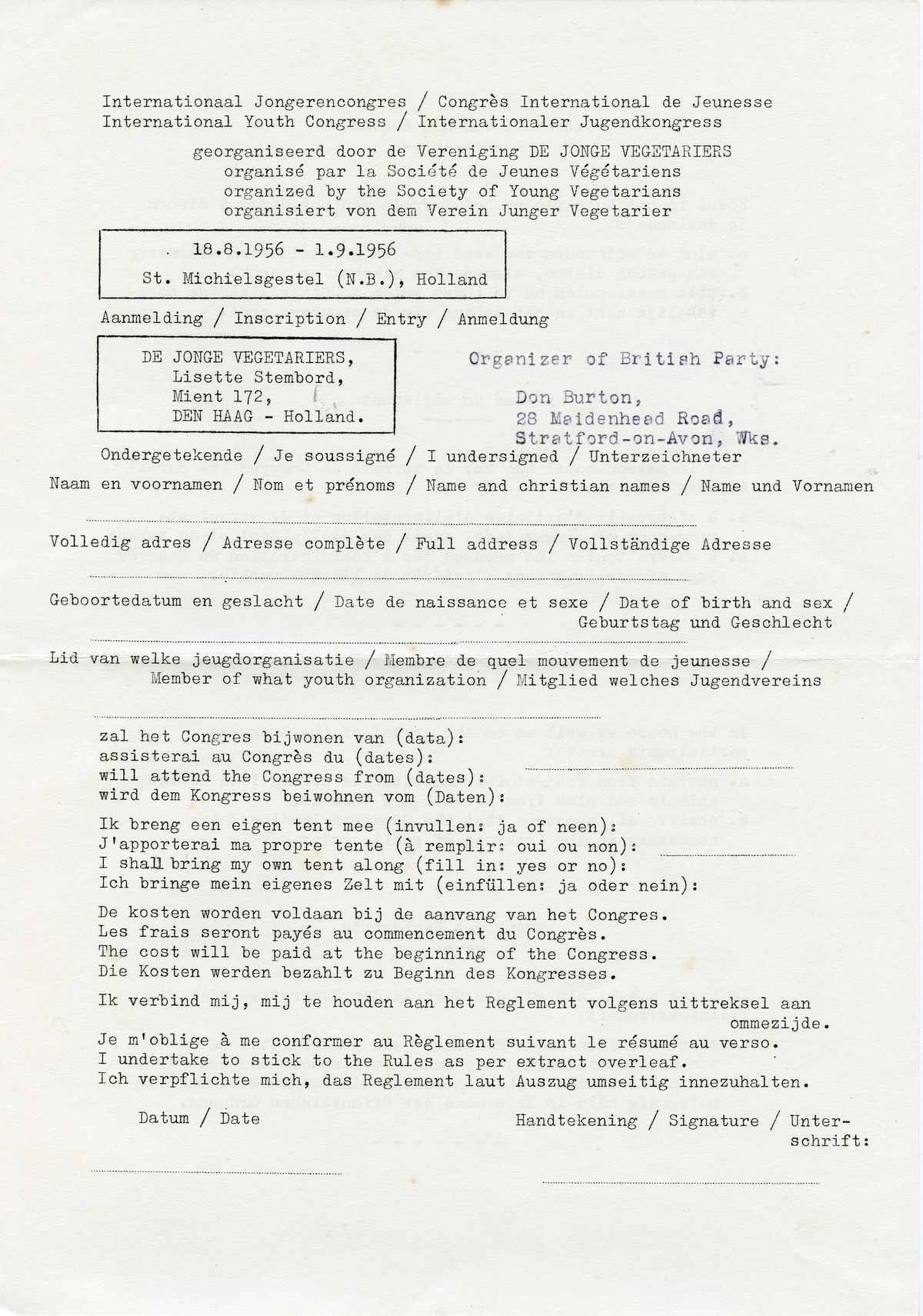 Internationaal Jongerencongres / Congrès International de Jeunesse
International Youth Congress / Internationaler Jugendkongress

georganiseerd door de Vereniging DE JONGE VEGETARIERS
organisé par la Société de Jeunes Végétariens
organized by the Society of Young Vegetarians
organisiert von dem Verein Junger Vegetarier

18.8.1956 - 1.9.1956
St. Michielsgestel (N.B.), Holland

Aanmelding / Inscription / Entry / Anmeldung

DE JONGE VEGETARIERS,
Lisette Stembord,
Mient 172,
DEN HAAG - Holland.

Organizer of British Party:
Don Burton,
28 Maidenhead Road,
Stratford-on-Avon, Wks.

Ondergetekende / Je soussigné / I undersigned / Unterzeichneter
Naam en voornamen / Nom et prénoms / Name and christian names / Name und Vornamen

Volledig adres / Adresse complète / Full address / Vollständige Adresse

Geboortedatum en geslacht / Date de naissance et sexe / Date of birth and sex / Geburtstag und Geschlecht

Lid van welke jeugdorganisatie / Membre de quel mouvement de jeunesse / Member of what youth organization / Mitglied welches Jugendvereins

zal het Congres bijwonen van (data):
assisterai au Congrès du (dates):
will attend the Congress from (dates):
wird dem Kongress beiwohnen vom (Daten):

Ik breng een eigen tent mee (invullen: ja of neen):
J'apporterai ma propre tente (à remplir: oui ou non):
I shall bring my own tent along (fill in: yes or no):
Ich bringe mein eigenes Zelt mit (einfüllen: ja oder nein):

De kosten worden voldaan bij de aanvang van het Congres.
Les frais seront payés au commencement du Congrès.
The cost will be paid at the beginning of the Congress.
Die Kosten werden bezahlt zu Beginn des Kongresses.

Ik verbind mij, mij te houden aan het Reglement volgens uittreksel aan ommezijde.
Je m'oblige à me conformer au Règlement suivant le résumé au verso.
I undertake to stick to the Rules as per extract overleaf.
Ich verpflichte mich, das Reglement laut Auszug umseitig innezuhalten.

Datum / Date

Handtekening / Signature / Unterschrift: